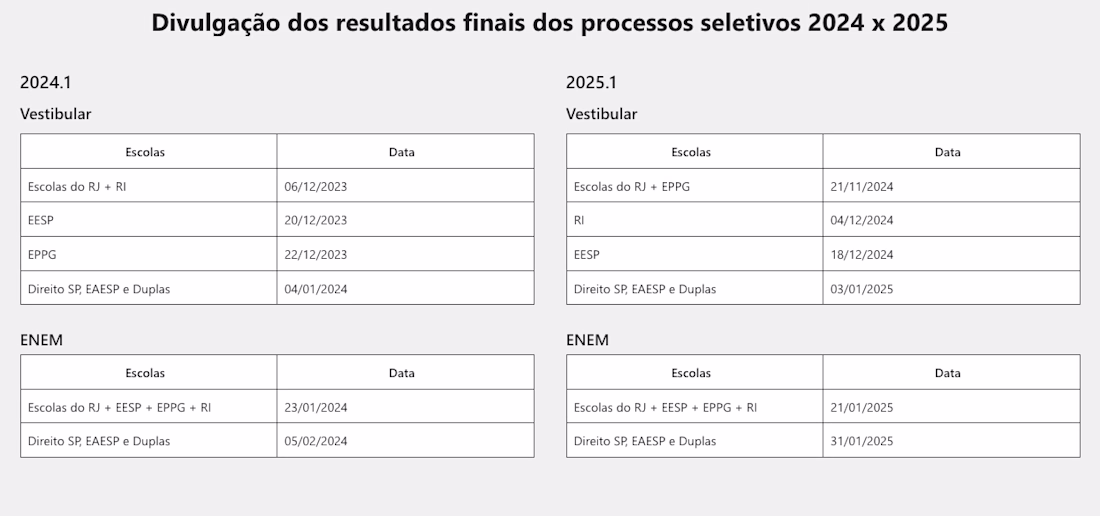 Divulgação dos resultados finais dos processos seletivos 2024 x 2025

2024.1

Vestibular

| Escolas | Data |
|---|---|
| Escolas do RJ + RI | 06/12/2023 |
| EESP | 20/12/2023 |
| EPPG | 22/12/2023 |
| Direito SP, EAESP e Duplas | 04/01/2024 |

ENEM

| Escolas | Data |
|---|---|
| Escolas do RJ + EESP + EPPG + RI | 23/01/2024 |
| Direito SP, EAESP e Duplas | 05/02/2024 |

2025.1

Vestibular

| Escolas | Data |
|---|---|
| Escolas do RJ + EPPG | 21/11/2024 |
| RI | 04/12/2024 |
| EESP | 18/12/2024 |
| Direito SP, EAESP e Duplas | 03/01/2025 |

ENEM

| Escolas | Data |
|---|---|
| Escolas do RJ + EESP + EPPG + RI | 21/01/2025 |
| Direito SP, EAESP e Duplas | 31/01/2025 |